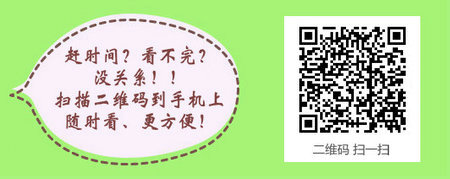 赶时间？看不完？
没关系！！
扫描二维码到手机上
随时看、更方便！

二维码 扫一扫